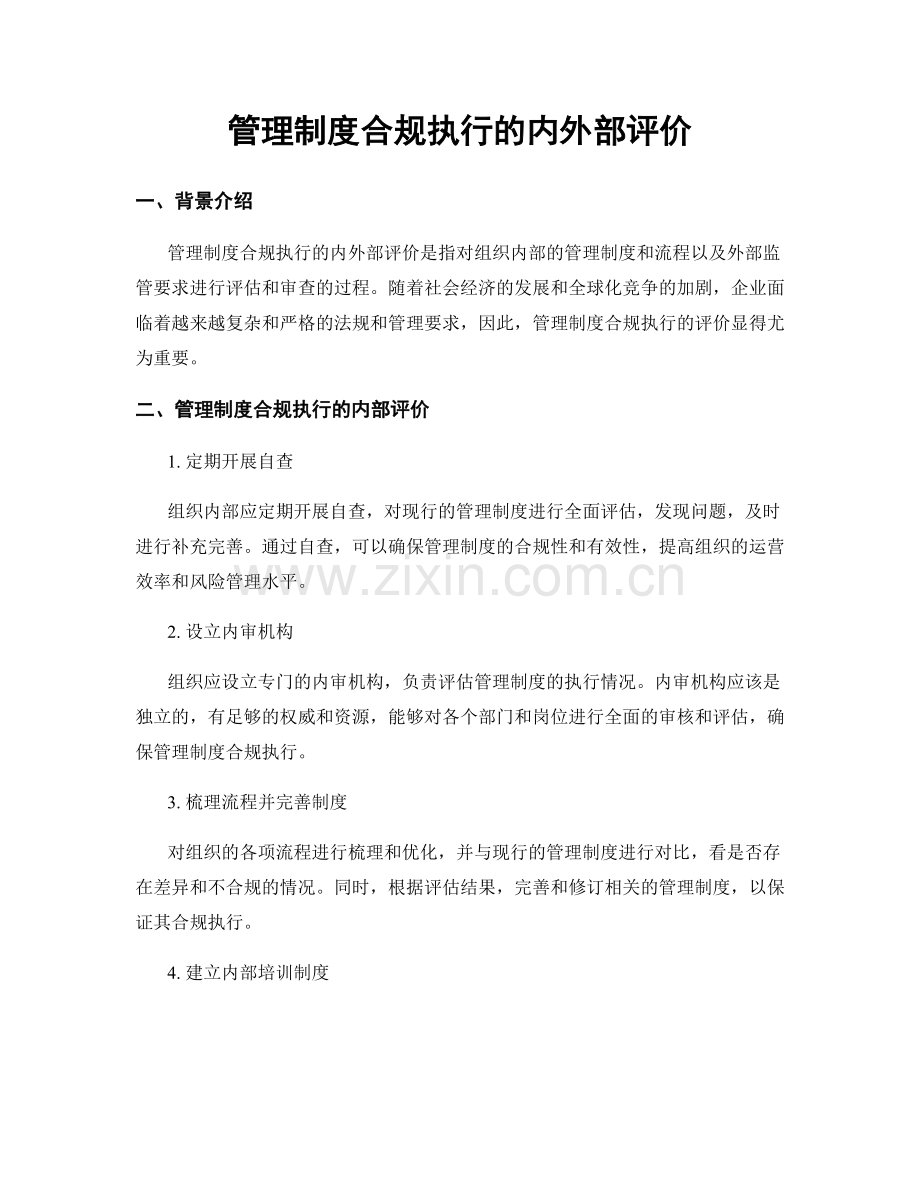 管理制度合规执行的内外部评价

一、背景介绍

管理制度合规执行的内外部评价是指对组织内部的管理制度和流程以及外部监管要求进行评估和审查的过程。随着社会经济的发展和全球化竞争的加剧，企业面临着越来越复杂和严格的法规和管理要求，因此，管理制度合规执行的评价显得尤为重要。

二、管理制度合规执行的内部评价

1. 定期开展自查

组织内部应定期开展自查，对现行的管理制度进行全面评估，发现问题，及时进行补充完善。通过自查，可以确保管理制度的合规性和有效性，提高组织的运营效率和风险管理水平。

www.zixin.com.cn

2. 设立内审机构

组织应设立专门的内审机构，负责评估管理制度的执行情况。内审机构应该是独立的，有足够的权威和资源，能够对各个部门和岗位进行全面的审核和评估，确保管理制度合规执行。

3. 梳理流程并完善制度

对组织的各项流程进行梳理和优化，并与现行的管理制度进行对比，看是否存在差异和不合规的情况。同时，根据评估结果，完善和修订相关的管理制度，以保证其合规执行。

4. 建立内部培训制度